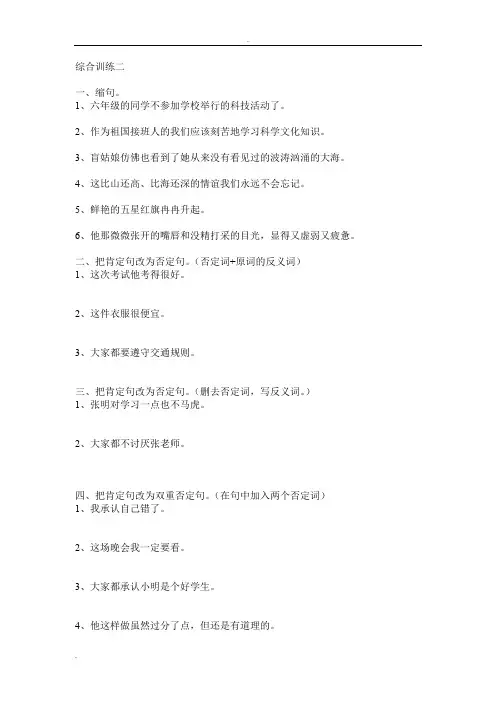 综合训练二

一、缩句。
1、六年级的同学不参加学校举行的科技活动了。

2、作为祖国接班人的我们应该刻苦地学习科学文化知识。

3、盲姑娘仿佛也看到了她从来没有看见过的波涛汹涌的大海。

4、这比山还高、比海还深的情谊我们永远不会忘记。

5、鲜艳的五星红旗冉冉升起。

6、他那微微张开的嘴唇和没精打采的目光，显得又虚弱又疲惫。

二、把肯定句改为否定句。（否定词+原词的反义词）
1、这次考试他考得很好。

2、这件衣服很便宜。

3、大家都要遵守交通规则。

三、把肯定句改为否定句。（删去否定词，写反义词。）
1、张明对学习一点也不马虎。

2、大家都不讨厌张老师。

四、把肯定句改为双重否定句。（在句中加入两个否定词）
1、我承认自己错了。

2、这场晚会我一定要看。

3、大家都承认小明是个好学生。

4、他这样做虽然过分了点，但还是有道理的。